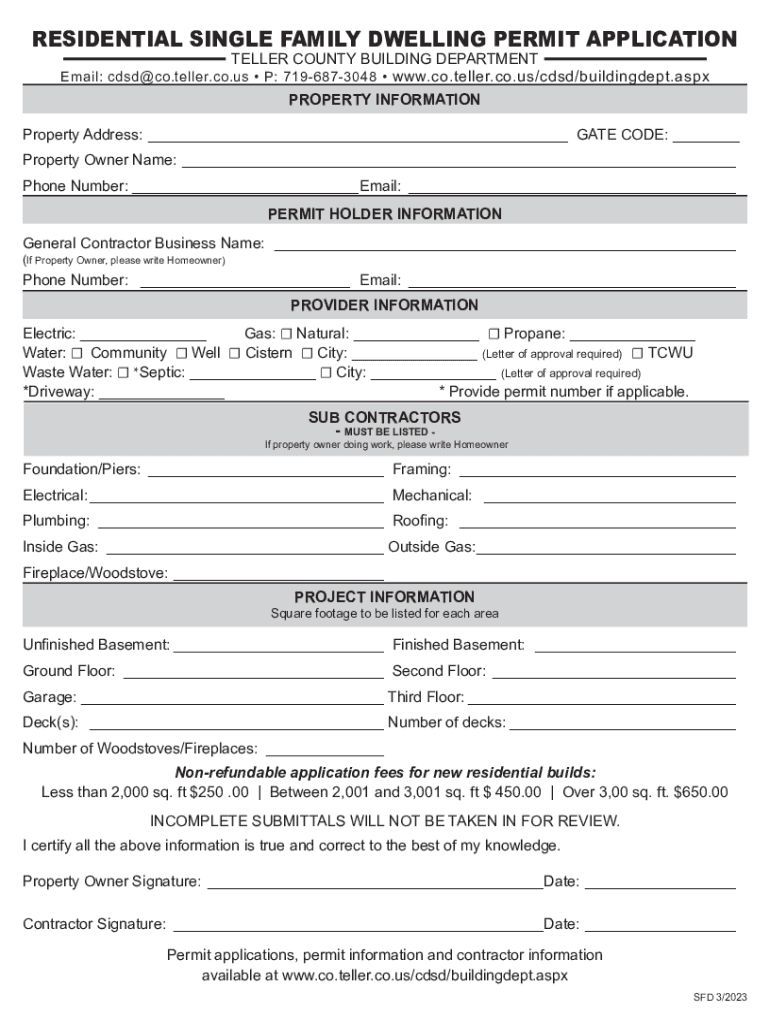 RESIDENTIAL SINGLE FAMILY DWELLING PERMIT APPLICATION
TELLER COUNTY BUILDING DEPARTMENT
Email: cdsd@co.teller.co.us • P: 719-687-3048 • www.co.teller.co.us/cdsd/buildingdept.aspx

PROPERTY INFORMATION

Property Address: ______ GATE CODE: ______
Property Owner Name: ______
Phone Number: ______ Email: ______

PERMIT HOLDER INFORMATION

General Contractor Business Name: ______
(If Property Owner, please write Homeowner)
Phone Number: ______ Email: ______

PROVIDER INFORMATION

Electric: ______ Gas: ☐ Natural: ______ ☐ Propane: ______
Water: ☐ Community ☐ Well ☐ Cistern ☐ City: ______ (Letter of approval required) ☐ TCWU
Waste Water: ☐ *Septic: ______ ☐ City: ______ (Letter of approval required)
*Driveway: ______ * Provide permit number if applicable.

SUB CONTRACTORS
- MUST BE LISTED -
If property owner doing work, please write Homeowner

Foundation/Piers: ______ Framing: ______
Electrical: ______ Mechanical: ______
Plumbing: ______ Roofing: ______
Inside Gas: ______ Outside Gas: ______
Fireplace/Woodstove: ______

PROJECT INFORMATION
Square footage to be listed for each area

Unfinished Basement: ______ Finished Basement: ______
Ground Floor: ______ Second Floor: ______
Garage: ______ Third Floor: ______
Deck(s): ______ Number of decks: ______
Number of Woodstoves/Fireplaces: ______

Non-refundable application fees for new residential builds:
Less than 2,000 sq. ft $250 .00 | Between 2,001 and 3,001 sq. ft $ 450.00 | Over 3,00 sq. ft. $650.00

INCOMPLETE SUBMITTALS WILL NOT BE TAKEN IN FOR REVIEW.
I certify all the above information is true and correct to the best of my knowledge.

Property Owner Signature: ______ Date: ______

Contractor Signature: ______ Date: ______

Permit applications, permit information and contractor information available at www.co.teller.co.us/cdsd/buildingdept.aspx

SFD 3/2023